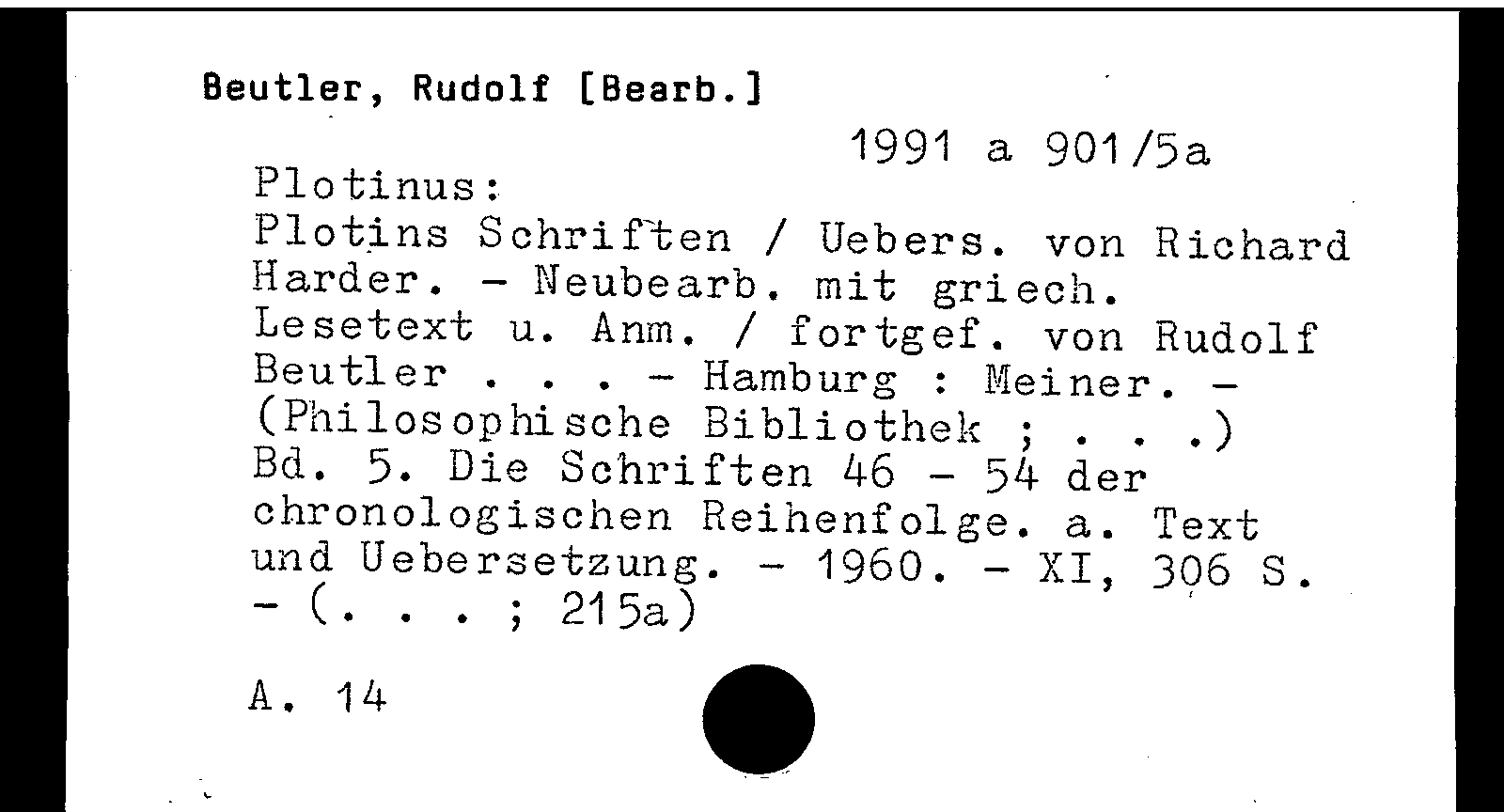 Beutler, Rudolf [Bearb.]

1991 a 901/5a

Plotinus:
Plotins Schriften / Uebers. von Richard Harder. - Neubearb. mit griech. Lesetext u. Anm. / fortgef. von Rudolf Beutler . . . - Hamburg : Meiner. - (Philosophische Bibliothek ; . . .)
Bd. 5. Die Schriften 46 - 54 der chronologischen Reihenfolge. a. Text und Uebersetzung. - 1960. - XI, 306 S. - (. . . ; 215a)

A. 14